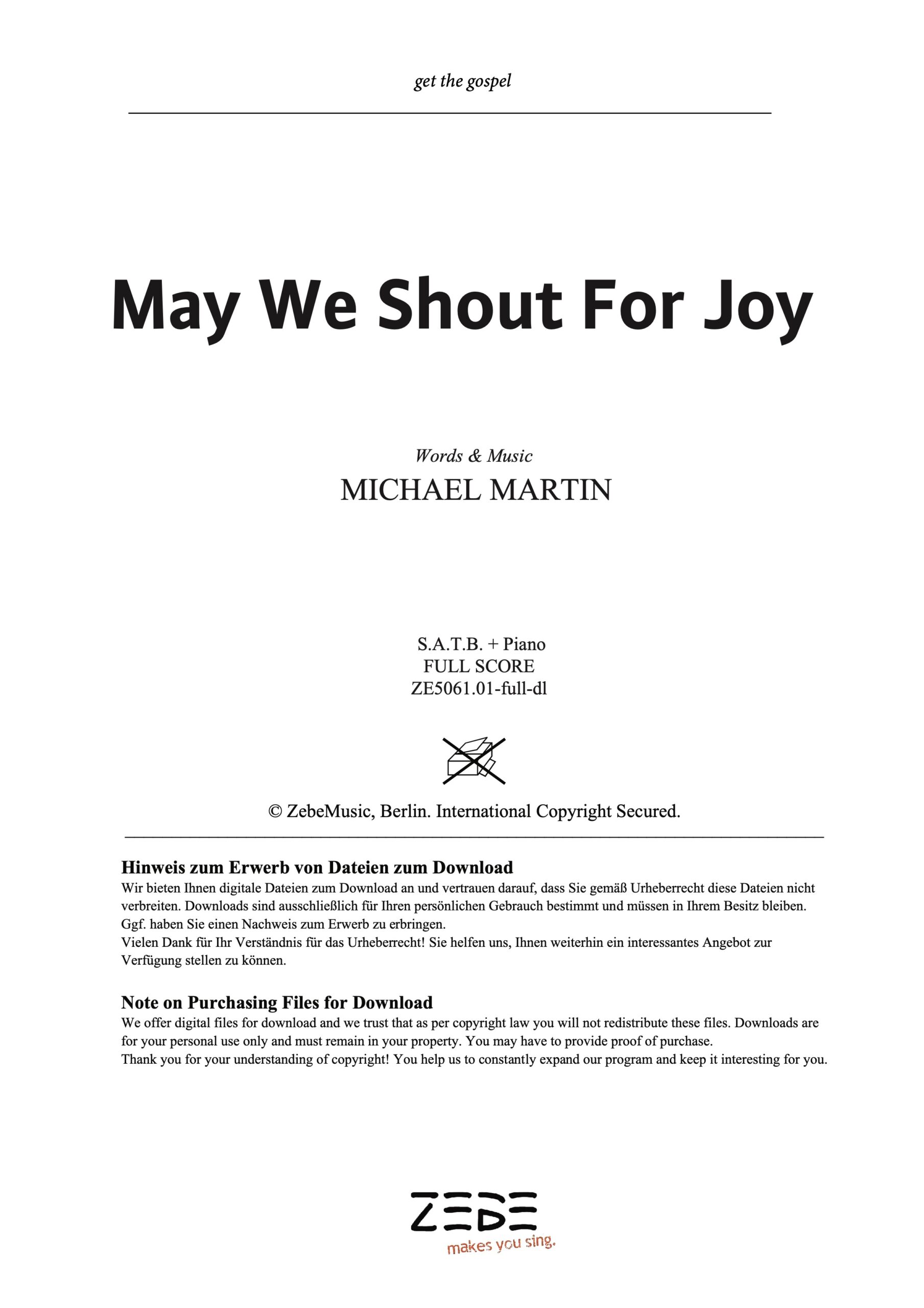 get the gospel

May We Shout For Joy

Words & Music
MICHAEL MARTIN

S.A.T.B. + Piano
FULL SCORE
ZE5061.01-full-dl

© ZebeMusic, Berlin. International Copyright Secured.

Hinweis zum Erwerb von Dateien zum Download
Wir bieten Ihnen digitale Dateien zum Download an und vertrauen darauf, dass Sie gemäß Urheberrecht diese Dateien nicht verbreiten. Downloads sind ausschließlich für Ihren persönlichen Gebrauch bestimmt und müssen in Ihrem Besitz bleiben. Ggf. haben Sie einen Nachweis zum Erwerb zu erbringen.
Vielen Dank für Ihr Verständnis für das Urheberrecht! Sie helfen uns, Ihnen weiterhin ein interessantes Angebot zur Verfügung stellen zu können.

Note on Purchasing Files for Download
We offer digital files for download and we trust that as per copyright law you will not redistribute these files. Downloads are for your personal use only and must remain in your property. You may have to provide proof of purchase.
Thank you for your understanding of copyright! You help us to constantly expand our program and keep it interesting for you.

ZEBE
makes you sing.